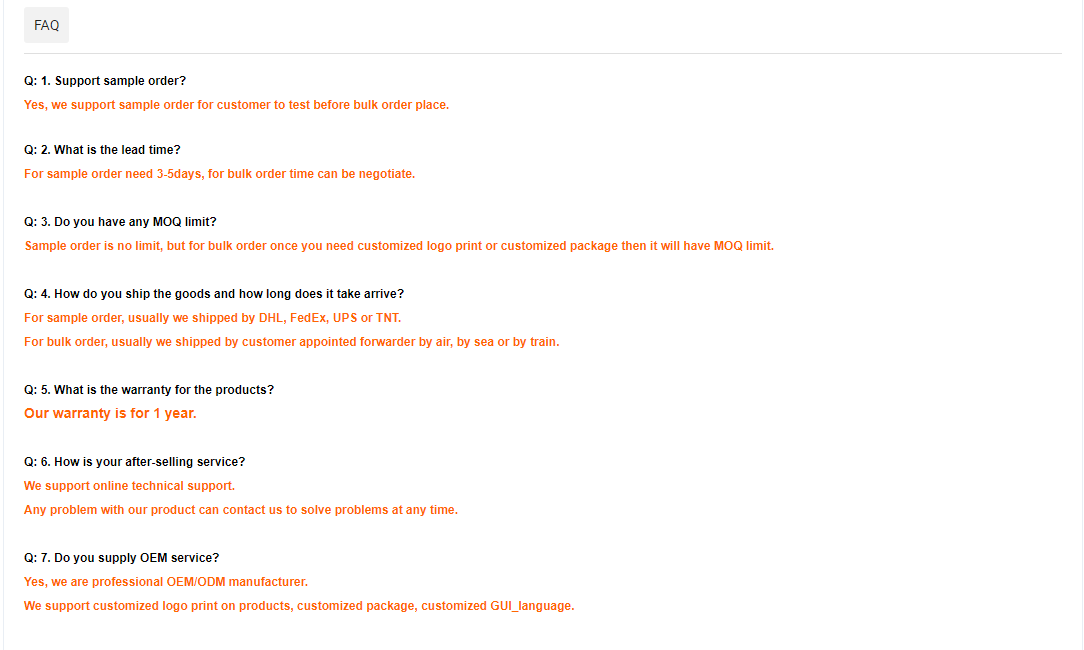 FAQ

Q: 1. Support sample order?
Yes, we support sample order for customer to test before bulk order place.

Q: 2. What is the lead time?
For sample order need 3-5days, for bulk order time can be negotiate.

Q: 3. Do you have any MOQ limit?
Sample order is no limit, but for bulk order once you need customized logo print or customized package then it will have MOQ limit.

Q: 4. How do you ship the goods and how long does it take arrive?
For sample order, usually we shipped by DHL, FedEx, UPS or TNT.
For bulk order, usually we shipped by customer appointed forwarder by air, by sea or by train.

Q: 5. What is the warranty for the products?
Our warranty is for 1 year.

Q: 6. How is your after-selling service?
We support online technical support.
Any problem with our product can contact us to solve problems at any time.

Q: 7. Do you supply OEM service?
Yes, we are professional OEM/ODM manufacturer.
We support customized logo print on products, customized package, customized GUI_language.